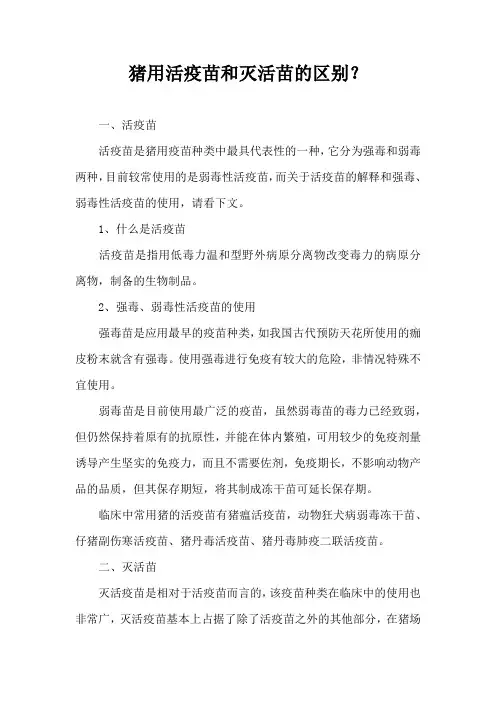 猪用活疫苗和灭活苗的区别?

一、活疫苗

活疫苗是猪用疫苗种类中最具代表性的一种，它分为强毒和弱毒两种，目前较常使用的是弱毒性活疫苗，而关于活疫苗的解释和强毒、弱毒性活疫苗的使用，请看下文。

1、什么是活疫苗

活疫苗是指用低毒力温和型野外病原分离物改变毒力的病原分离物，制备的生物制品。

2、强毒、弱毒性活疫苗的使用

强毒苗是应用最早的疫苗种类，如我国古代预防天花所使用的痂皮粉末就含有强毒。使用强毒进行免疫有较大的危险，非情况特殊不宜使用。

弱毒苗是目前使用最广泛的疫苗，虽然弱毒苗的毒力已经致弱，但仍然保持着原有的抗原性，并能在体内繁殖，可用较少的免疫剂量诱导产生坚实的免疫力，而且不需要佐剂，免疫期长，不影响动物产品的品质，但其保存期短，将其制成冻干苗可延长保存期。

临床中常用猪的活疫苗有猪瘟活疫苗，动物狂犬病弱毒冻干苗、仔猪副伤寒活疫苗、猪丹毒活疫苗、猪丹毒肺疫二联活疫苗。

二、灭活苗

灭活疫苗是相对于活疫苗而言的，该疫苗种类在临床中的使用也非常广，灭活疫苗基本上占据了除了活疫苗之外的其他部分，在猪场